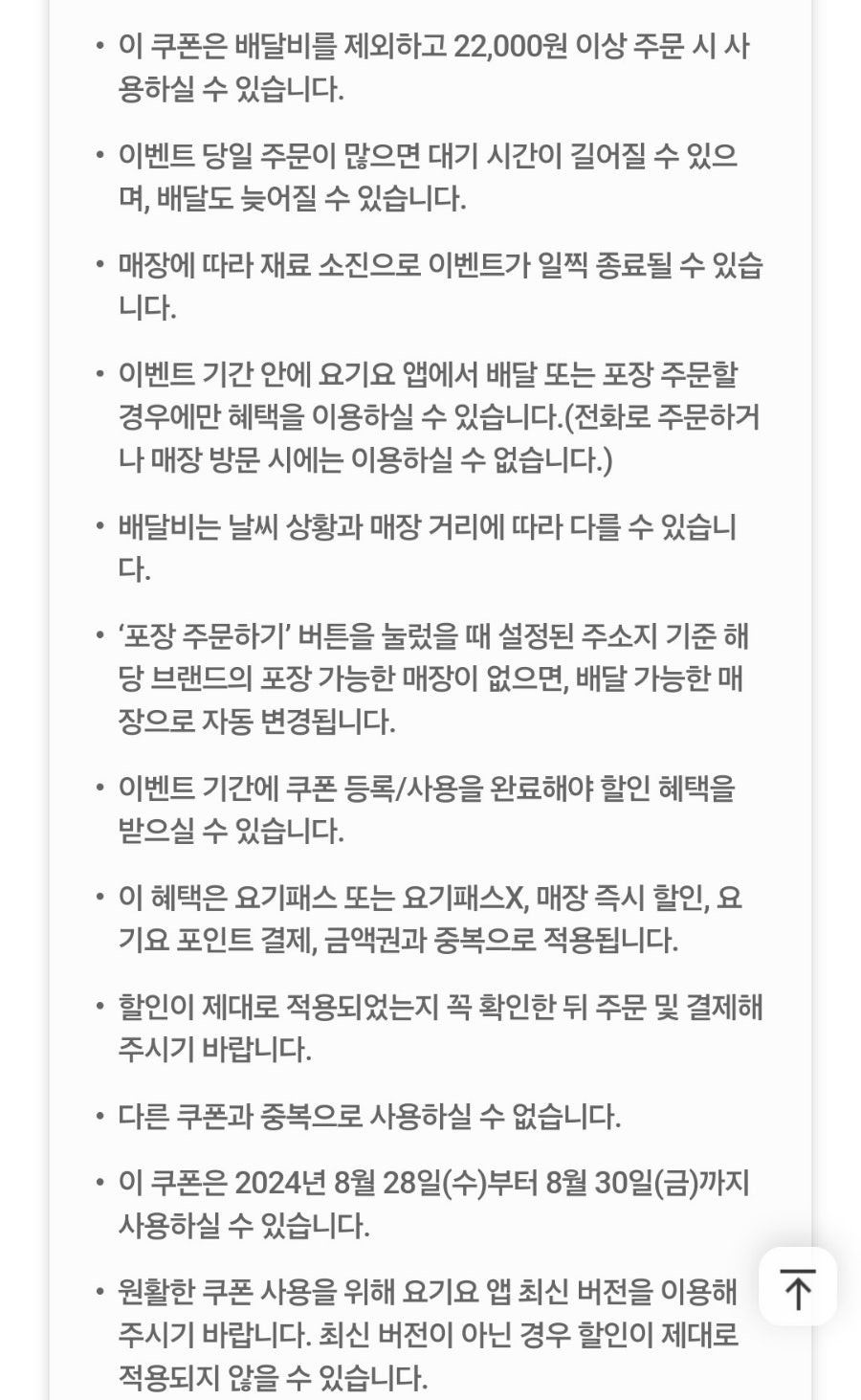 • 이 쿠폰은 배달비를 제외하고 22,000원 이상 주문 시 사용하실 수 있습니다.

• 이벤트 당일 주문이 많으면 대기 시간이 길어질 수 있으며, 배달도 늦어질 수 있습니다.

• 매장에 따라 재료 소진으로 이벤트가 일찍 종료될 수 있습니다.

• 이벤트 기간 안에 요기요 앱에서 배달 또는 포장 주문할 경우에만 혜택을 이용하실 수 있습니다.(전화로 주문하거나 매장 방문 시에는 이용하실 수 없습니다.)

• 배달비는 날씨 상황과 매장 거리에 따라 다를 수 있습니다.

• '포장 주문하기' 버튼을 눌렀을 때 설정된 주소지 기준 해당 브랜드의 포장 가능한 매장이 없으면, 배달 가능한 매장으로 자동 변경됩니다.

• 이벤트 기간에 쿠폰 등록/사용을 완료해야 할인 혜택을 받으실 수 있습니다.

• 이 혜택은 요기패스 또는 요기패스X, 매장 즉시 할인, 요기요 포인트 결제, 금액권과 중복으로 적용됩니다.

• 할인이 제대로 적용되었는지 꼭 확인한 뒤 주문 및 결제해 주시기 바랍니다.

• 다른 쿠폰과 중복으로 사용하실 수 없습니다.

• 이 쿠폰은 2024년 8월 28일(수)부터 8월 30일(금)까지 사용하실 수 있습니다.

• 원활한 쿠폰 사용을 위해 요기요 앱 최신 버전을 이용해 주시기 바랍니다. 최신 버전이 아닌 경우 할인이 제대로 적용되지 않을 수 있습니다.